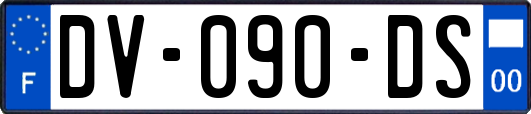 F
DV-090-DS
00